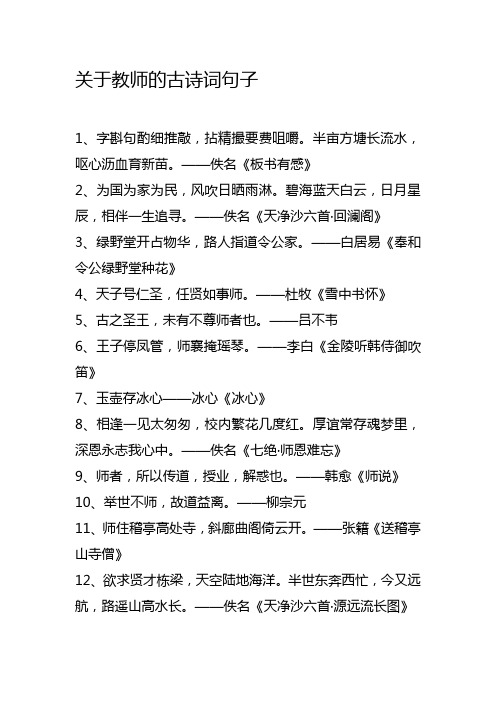 关于教师的古诗词句子

1、字斟句酌细推敲，拈精撮要费咀嚼。半亩方塘长流水，呕心沥血育新苗。——佚名《板书有感》

2、为国为家为民，风吹日晒雨淋。碧海蓝天白云，日月星辰，相伴一生追寻。——佚名《天净沙六首·回澜阁》

3、绿野堂开占物华，路人指道令公家。——白居易《奉和令公绿野堂种花》

4、天子号仁圣，任贤如事师。——杜牧《雪中书怀》

5、古之圣王，未有不尊师者也。——吕不韦

6、王子停凤管，师襄掩瑶琴。——李白《金陵听韩侍御吹笛》

7、玉壶存冰心——冰心《冰心》

8、相逢一见太匆匆，校内繁花几度红。厚谊常存魂梦里，深恩永志我心中。——佚名《七绝·师恩难忘》

9、师者，所以传道，授业，解惑也。——韩愈《师说》

10、举世不师，故道益离。——柳宗元

11、师住稽亭高处寺，斜廊曲阁倚云开。——张籍《送稽亭山寺僧》

12、欲求贤才栋梁，天空陆地海洋。半世东奔西忙，今又远航，路遥山高水长。——佚名《天净沙六首·源远流长图》